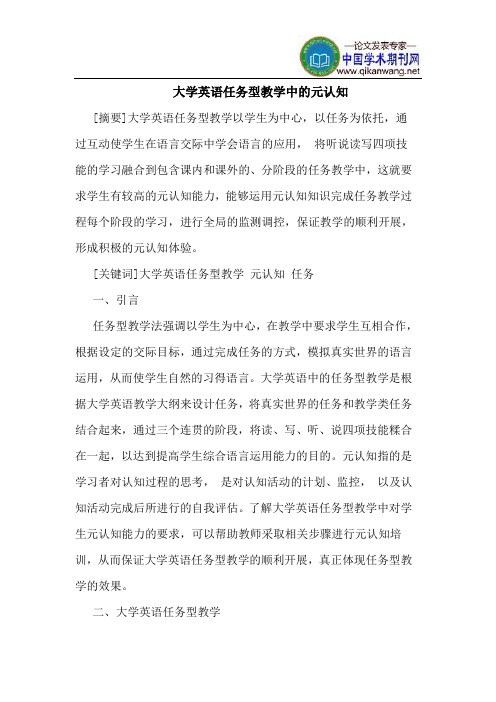 —论文发表专家—
中国学术期刊网
www.qikanwang.net

大学英语任务型教学中的元认知

[摘要]大学英语任务型教学以学生为中心，以任务为依托，通过互动使学生在语言交际中学会语言的应用， 将听说读写四项技能的学习融合到包含课内和课外的、分阶段的任务教学中，这就要求学生有较高的元认知能力，能够运用元认知知识完成任务教学过程每个阶段的学习，进行全局的监测调控，保证教学的顺利开展，形成积极的元认知体验。

[关键词]大学英语任务型教学 元认知 任务

一、引言

任务型教学法强调以学生为中心，在教学中要求学生互相合作，根据设定的交际目标，通过完成任务的方式，模拟真实世界的语言运用，从而使学生自然的习得语言。大学英语中的任务型教学是根据大学英语教学大纲来设计任务，将真实世界的任务和教学类任务结合起来，通过三个连贯的阶段，将读、写、听、说四项技能糅合在一起，以达到提高学生综合语言运用能力的目的。元认知指的是学习者对认知过程的思考， 是对认知活动的计划、监控， 以及认知活动完成后所进行的自我评估。了解大学英语任务型教学中对学生元认知能力的要求，可以帮助教师采取相关步骤进行元认知培训，从而保证大学英语任务型教学的顺利开展，真正体现任务型教学的效果。

二、大学英语任务型教学